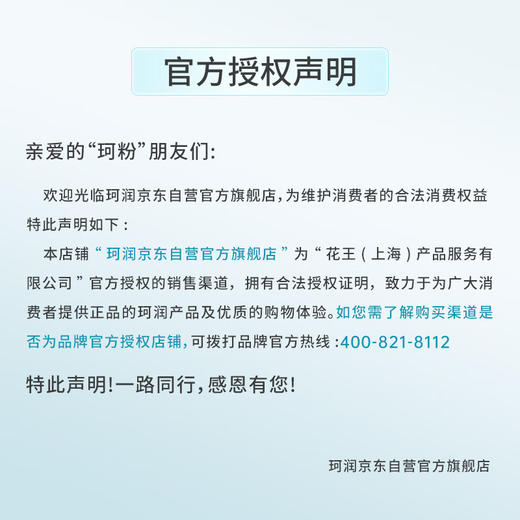 官方授权声明

亲爱的“珂粉”朋友们:

欢迎光临珂润京东自营官方旗舰店,为维护消费者的合法消费权益特此声明如下:

本店铺“珂润京东自营官方旗舰店”为“花王(上海)产品服务有限公司”官方授权的销售渠道,拥有合法授权证明,致力于为广大消费者提供正品的珂润产品及优质的购物体验。如您需了解购买渠道是否为品牌官方授权店铺,可拨打品牌官方热线:400-821-8112

特此声明!一路同行,感恩有您!

珂润京东自营官方旗舰店